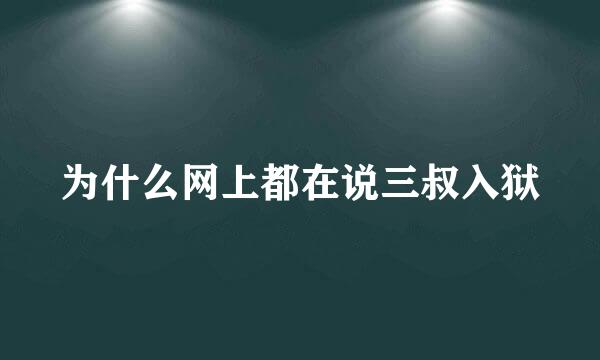 为什么网上都在说三叔入狱